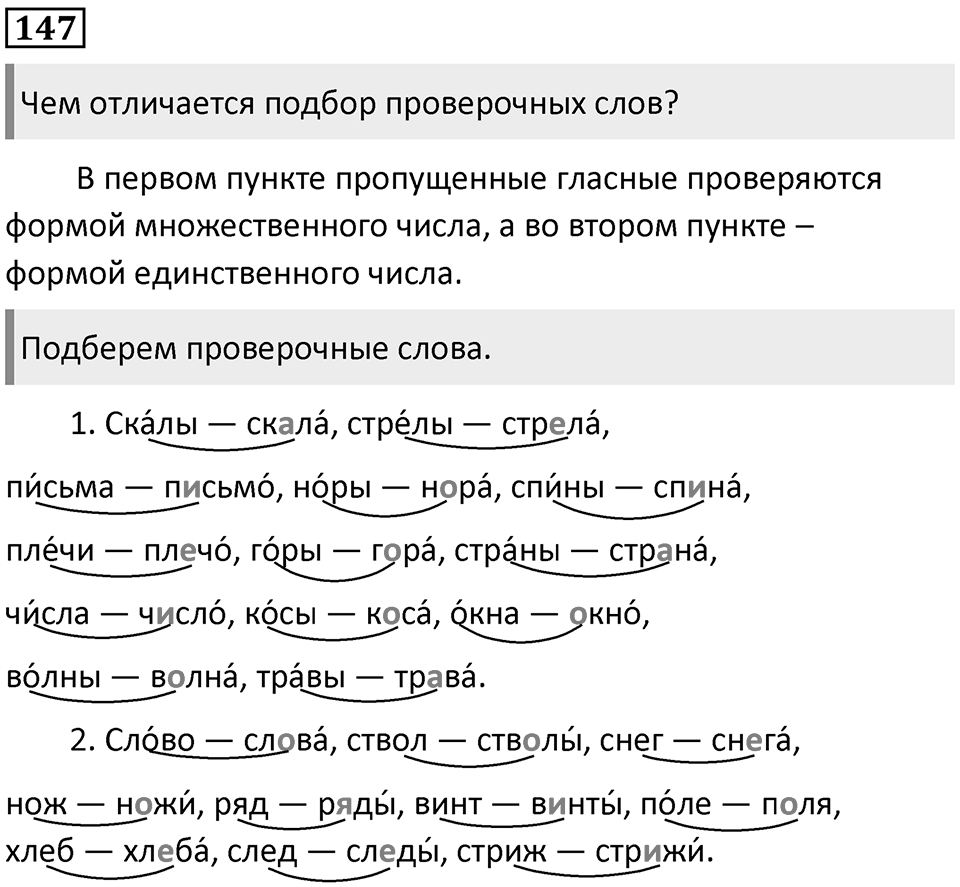 147

Чем отличается подбор проверочных слов?

В первом пункте пропущенные гласные проверяются формой множественного числа, а во втором пункте – формой единственного числа.

Подберем проверочные слова.

1. Ска́лы — скала́, стре́лы — стрела́, пи́сьма — письмо́, но́ры — нора́, спи́ны — спина́, пле́чи — плечо́, го́ры — гора́, стра́ны — страна́, чи́сла — число́, ко́сы — коса́, о́кна — окно́, во́лны — волна́, тра́вы — трава́.

2. Сло́во — слова́, ствол — стволы́, снег — снега́, нож — ножи́, ряд — ряды́, винт — винты́, по́ле — поля, хлеб — хлеба́, след — следы́, стриж — стрижи́.